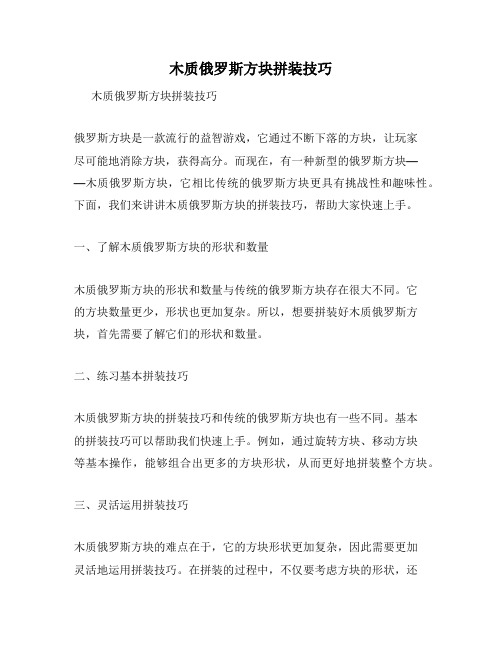 木质俄罗斯方块拼装技巧

木质俄罗斯方块拼装技巧

俄罗斯方块是一款流行的益智游戏，它通过不断下落的方块，让玩家尽可能地消除方块，获得高分。而现在，有一种新型的俄罗斯方块——木质俄罗斯方块，它相比传统的俄罗斯方块更具有挑战性和趣味性。下面，我们来讲讲木质俄罗斯方块的拼装技巧，帮助大家快速上手。

一、了解木质俄罗斯方块的形状和数量

木质俄罗斯方块的形状和数量与传统的俄罗斯方块存在很大不同。它的方块数量更少，形状也更加复杂。所以，想要拼装好木质俄罗斯方块，首先需要了解它们的形状和数量。

二、练习基本拼装技巧

木质俄罗斯方块的拼装技巧和传统的俄罗斯方块也有一些不同。基本的拼装技巧可以帮助我们快速上手。例如，通过旋转方块、移动方块等基本操作，能够组合出更多的方块形状，从而更好地拼装整个方块。

三、灵活运用拼装技巧

木质俄罗斯方块的难点在于，它的方块形状更加复杂，因此需要更加灵活地运用拼装技巧。在拼装的过程中，不仅要考虑方块的形状，还